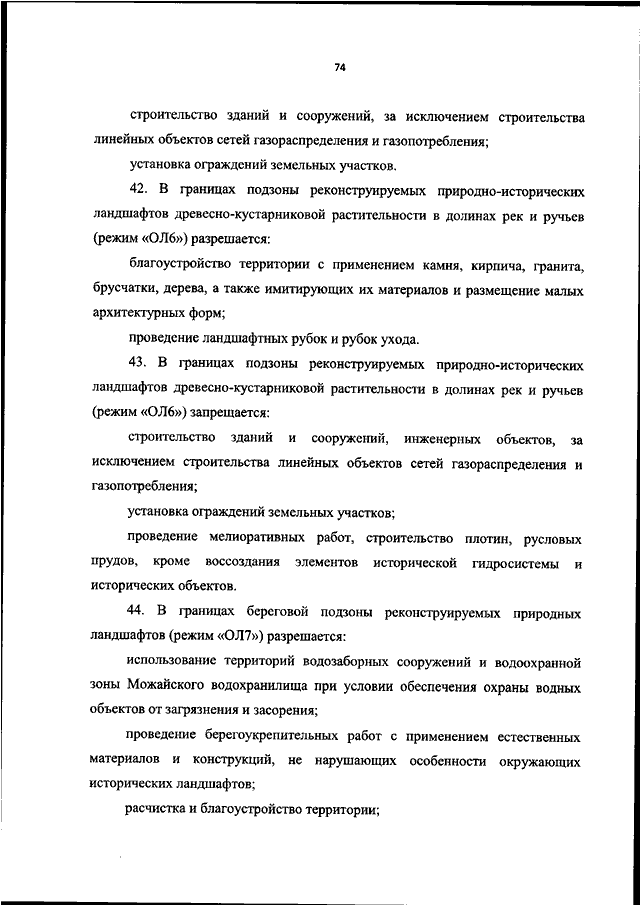 74

строительство зданий и сооружений, за исключением строительства линейных объектов сетей газораспределения и газопотребления;

установка ограждений земельных участков.

42. В границах подзоны реконструируемых природно-исторических ландшафтов древесно-кустарниковой растительности в долинах рек и ручьев (режим «ОЛ6») разрешается:

благоустройство территории с применением камня, кирпича, гранита, брусчатки, дерева, а также имитирующих их материалов и размещение малых архитектурных форм;

проведение ландшафтных рубок и рубок ухода.

43. В границах подзоны реконструируемых природно-исторических ландшафтов древесно-кустарниковой растительности в долинах рек и ручьев (режим «ОЛ6») запрещается:

строительство зданий и сооружений, инженерных объектов, за исключением строительства линейных объектов сетей газораспределения и газопотребления;

установка ограждений земельных участков;

проведение мелиоративных работ, строительство плотин, русловых прудов, кроме воссоздания элементов исторической гидросистемы и исторических объектов.

44. В границах береговой подзоны реконструируемых природных ландшафтов (режим «ОЛ7») разрешается:

использование территорий водозаборных сооружений и водоохранной зоны Можайского водохранилища при условии обеспечения охраны водных объектов от загрязнения и засорения;

проведение берегоукрепительных работ с применением естественных материалов и конструкций, не нарушающих особенности окружающих исторических ландшафтов;

расчистка и благоустройство территории;